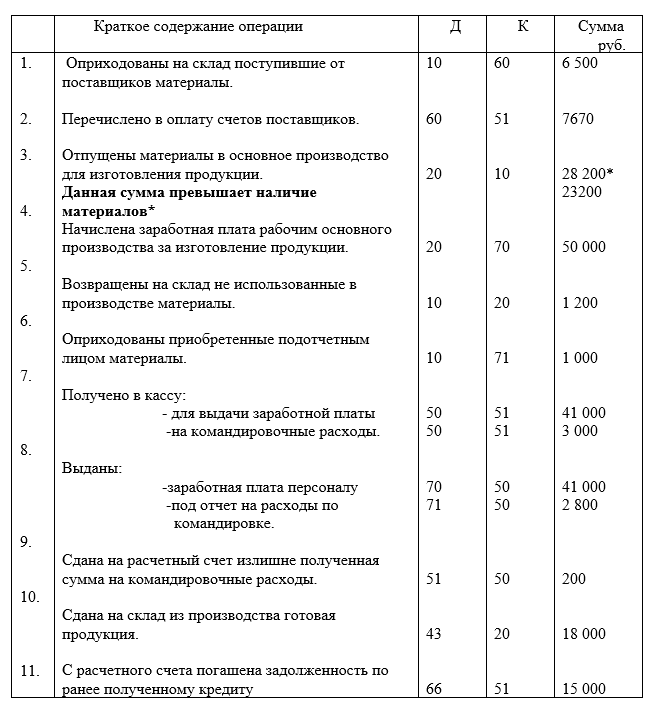 |  | Краткое содержание операции | Д | К | Сумма руб. |
|---|---|---|---|---|
| 1. | Оприходованы на склад поступившие от поставщиков материалы. | 10 | 60 | 6 500 |
| 2. | Перечислено в оплату счетов поставщиков. | 60 | 51 | 7670 |
| 3. | Отпущены материалы в основное производство для изготовления продукции. **Данная сумма превышает наличие материалов*** | 20 | 10 | 28 200* 23200 |
| 4. | Начислена заработная плата рабочим основного производства за изготовление продукции. | 20 | 70 | 50 000 |
| 5. | Возвращены на склад не использованные в производстве материалы. | 10 | 20 | 1 200 |
| 6. | Оприходованы приобретенные подотчетным лицом материалы. | 10 | 71 | 1 000 |
| 7. | Получено в кассу: - для выдачи заработной платы -на командировочные расходы. | 50 50 | 51 51 | 41 000 3 000 |
| 8. | Выданы: -заработная плата персоналу -под отчет на расходы по командировке. | 70 71 | 50 50 | 41 000 2 800 |
| 9. | Сдана на расчетный счет излишне полученная сумма на командировочные расходы. | 51 | 50 | 200 |
| 10. | Сдана на склад из производства готовая продукция. | 43 | 20 | 18 000 |
| 11. | С расчетного счета погашена задолженность по ранее полученному кредиту | 66 | 51 | 15 000 |